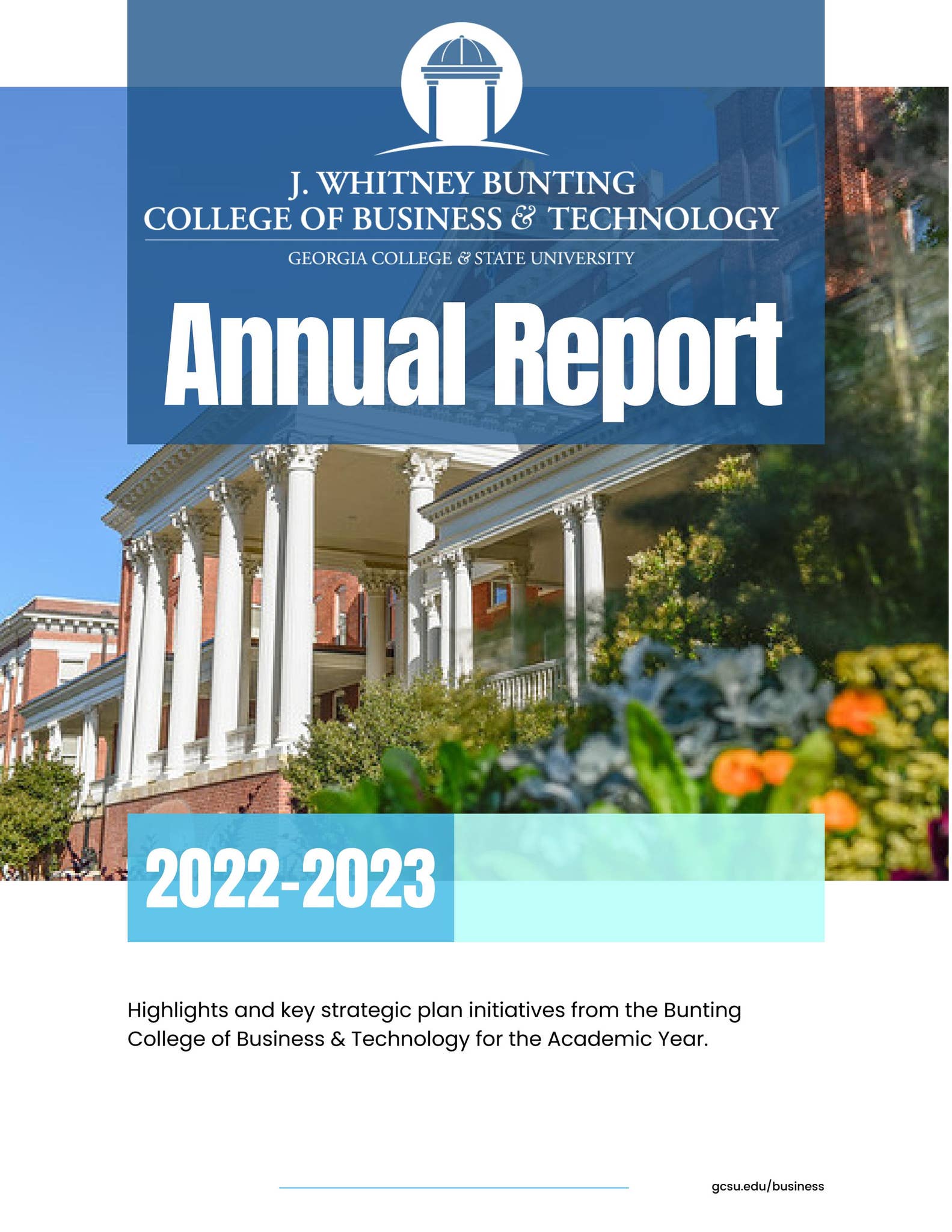 J. WHITNEY BUNTING
COLLEGE OF BUSINESS & TECHNOLOGY
GEORGIA COLLEGE & STATE UNIVERSITY

Annual Report

2022-2023

Highlights and key strategic plan initiatives from the Bunting College of Business & Technology for the Academic Year.

gcsu.edu/business